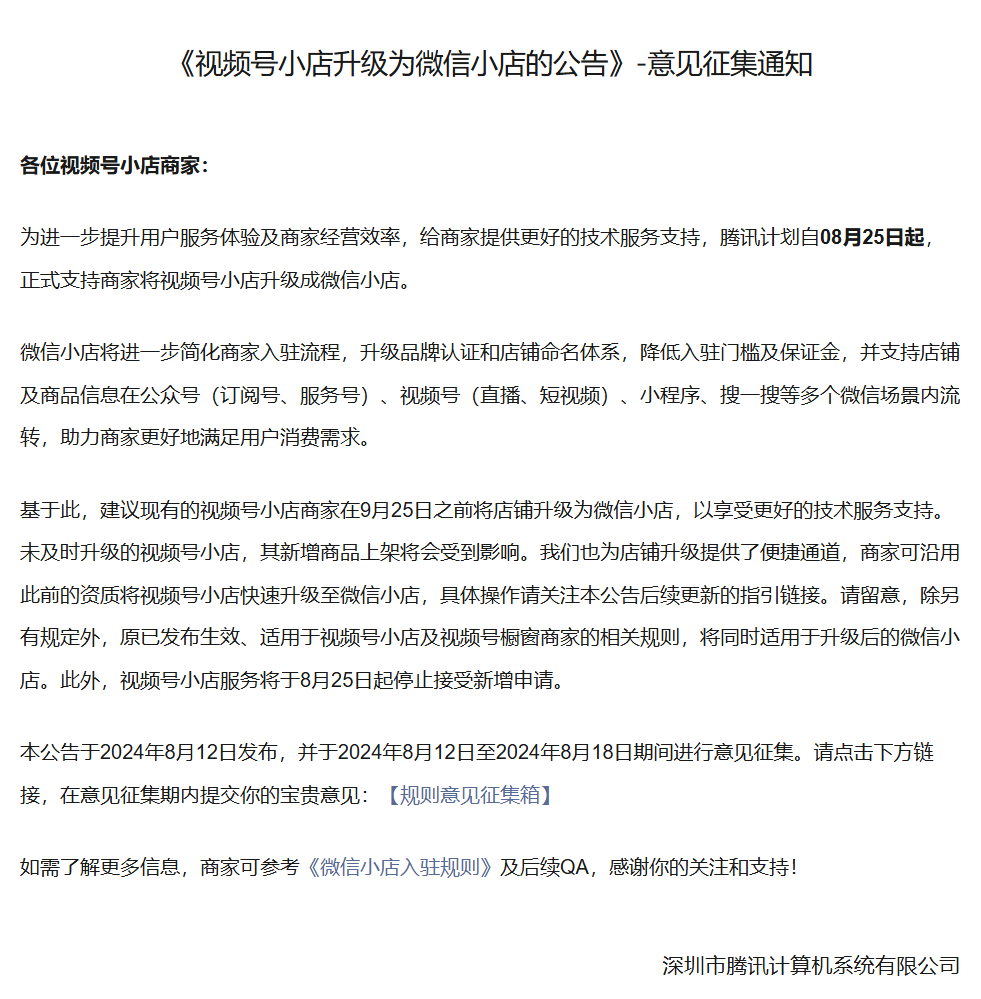 《视频号小店升级为微信小店的公告》-意见征集通知

各位视频号小店商家：

为进一步提升用户服务体验及商家经营效率，给商家提供更好的技术服务支持，腾讯计划自08月25日起，正式支持商家将视频号小店升级成微信小店。

微信小店将进一步简化商家入驻流程，升级品牌认证和店铺命名体系，降低入驻门槛及保证金，并支持店铺及商品信息在公众号（订阅号、服务号）、视频号（直播、短视频）、小程序、搜一搜等多个微信场景内流转，助力商家更好地满足用户消费需求。

基于此，建议现有的视频号小店商家在9月25日之前将店铺升级为微信小店，以享受更好的技术服务支持。未及时升级的视频号小店，其新增商品上架将会受到影响。我们也为店铺升级提供了便捷通道，商家可沿用此前的资质将视频号小店快速升级至微信小店，具体操作请关注本公告后续更新的指引链接。请留意，除另有规定外，原已发布生效、适用于视频号小店及视频号橱窗商家的相关规则，将同时适用于升级后的微信小店。此外，视频号小店服务将于8月25日起停止接受新增申请。

本公告于2024年8月12日发布，并于2024年8月12日至2024年8月18日期间进行意见征集。请点击下方链接，在意见征集期内提交你的宝贵意见：【规则意见征集箱】

如需了解更多信息，商家可参考《微信小店入驻规则》及后续QA，感谢你的关注和支持！

深圳市腾讯计算机系统有限公司